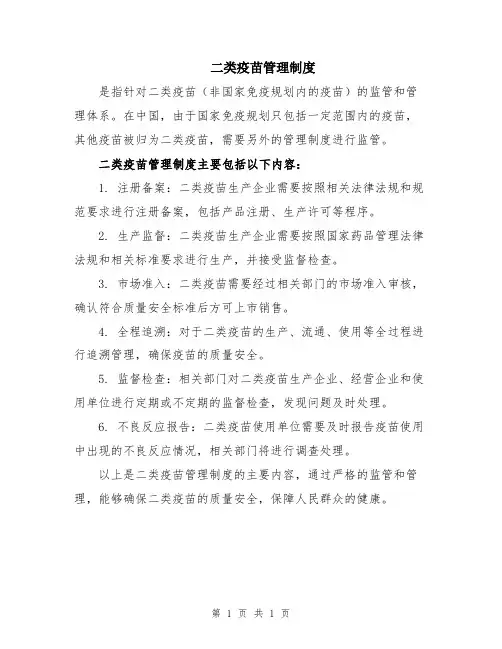 二类疫苗管理制度

是指针对二类疫苗（非国家免疫规划内的疫苗）的监管和管理体系。在中国，由于国家免疫规划只包括一定范围内的疫苗，其他疫苗被归为二类疫苗，需要另外的管理制度进行监管。

二类疫苗管理制度主要包括以下内容：

1. 注册备案：二类疫苗生产企业需要按照相关法律法规和规范要求进行注册备案，包括产品注册、生产许可等程序。

2. 生产监督：二类疫苗生产企业需要按照国家药品管理法律法规和相关标准要求进行生产，并接受监督检查。

3. 市场准入：二类疫苗需要经过相关部门的市场准入审核，确认符合质量安全标准后方可上市销售。

4. 全程追溯：对于二类疫苗的生产、流通、使用等全过程进行追溯管理，确保疫苗的质量安全。

5. 监督检查：相关部门对二类疫苗生产企业、经营企业和使用单位进行定期或不定期的监督检查，发现问题及时处理。

6. 不良反应报告：二类疫苗使用单位需要及时报告疫苗使用中出现的不良反应情况，相关部门将进行调查处理。

以上是二类疫苗管理制度的主要内容，通过严格的监管和管理，能够确保二类疫苗的质量安全，保障人民群众的健康。

第 1 页 共 1 页